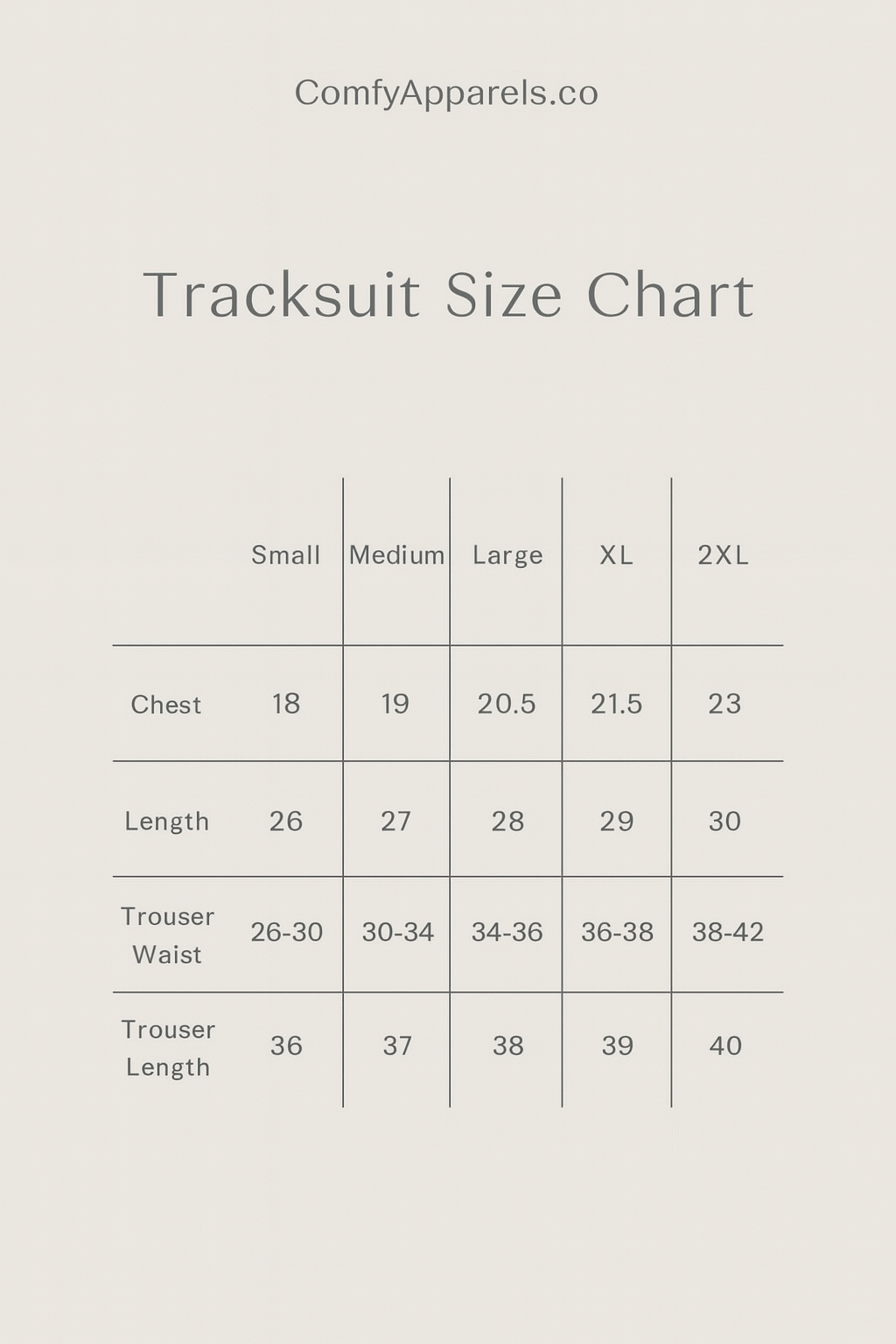 ComfyApparels.co

Tracksuit Size Chart

| | Small | Medium | Large | XL | 2XL |
|---|---|---|---|---|---|
| Chest | 18 | 19 | 20.5 | 21.5 | 23 |
| Length | 26 | 27 | 28 | 29 | 30 |
| Trouser Waist | 26-30 | 30-34 | 34-36 | 36-38 | 38-42 |
| Trouser Length | 36 | 37 | 38 | 39 | 40 |